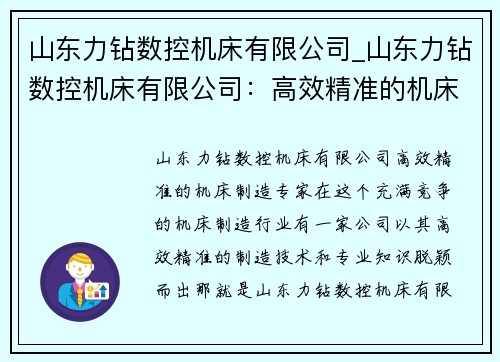 山东力钻数控机床有限公司_山东力钻数控机床有限公司：高效精准的机床

山东力钻数控机床有限公司高效精准的机床制造专家在这个充满竞争的机床制造行业有一家公司以其高效精准的制造技术和专业知识脱颖而出那就是山东力钻数控机床有限